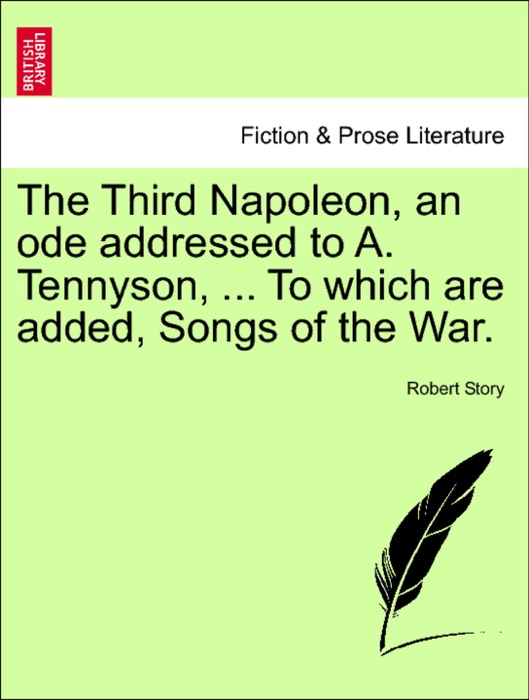 BRITISH LIBRARY

Fiction & Prose Literature

The Third Napoleon, an ode addressed to A. Tennyson, ... To which are added, Songs of the War.

Robert Story